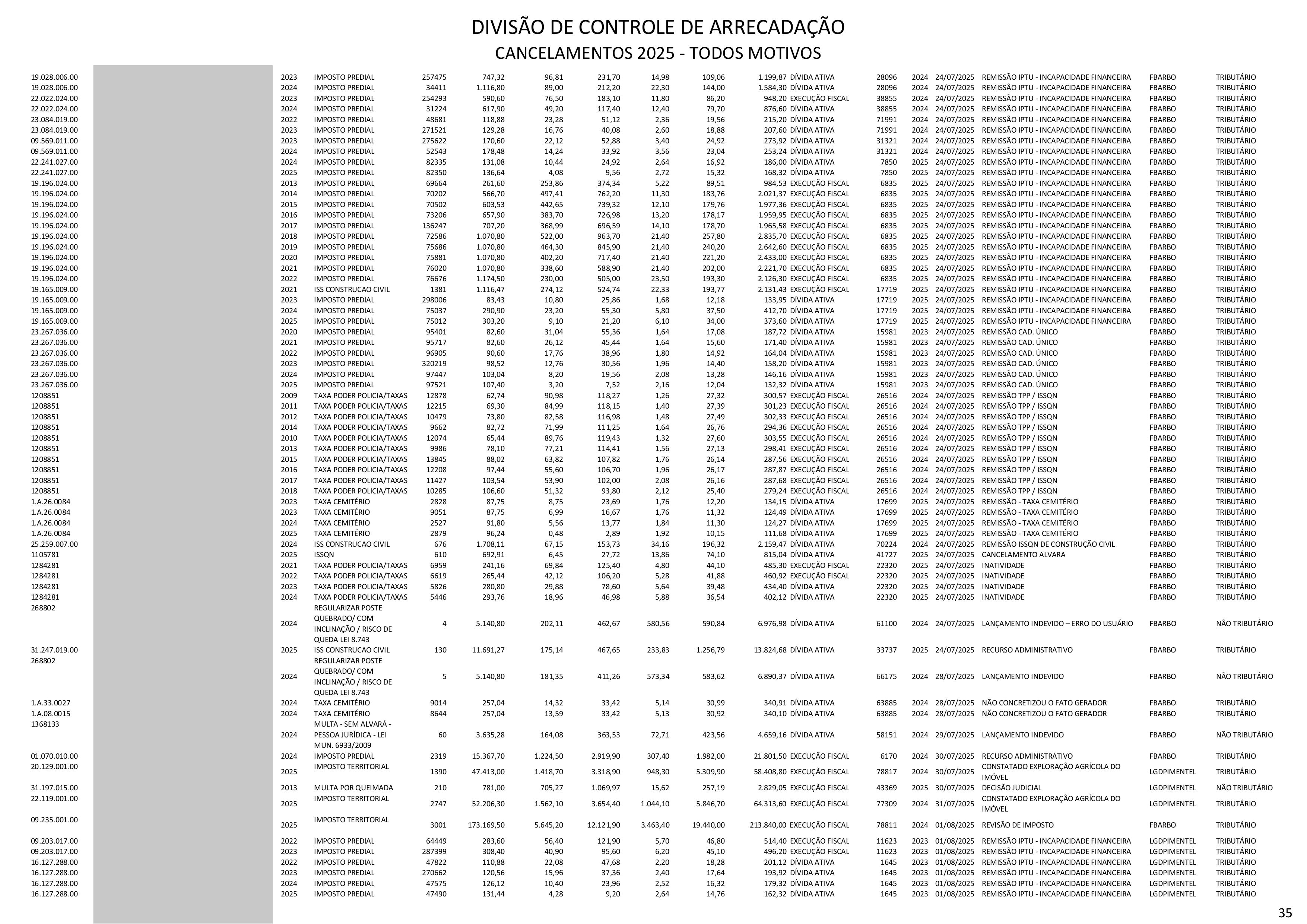 DIVISÃO DE CONTROLE DE ARRECADAÇÃO
CANCELAMENTOS 2025 - TODOS MOTIVOS

| | | | | | | | | | | | | | | | | |
|---|---|---|---|---|---|---|---|---|---|---|---|---|---|---|---|---|
| 19.028.006.00 | 2023 | IMPOSTO PREDIAL | 257475 | 747,32 | 96,81 | 231,70 | 14,98 | 109,06 | 1.199,87 | DÍVIDA ATIVA | 28096 | 2024 | 24/07/2025 | REMISSÃO IPTU - INCAPACIDADE FINANCEIRA | FBARBO | TRIBUTÁRIO |
| 19.028.006.00 | 2024 | IMPOSTO PREDIAL | 34411 | 1.116,80 | 89,00 | 212,20 | 22,30 | 144,00 | 1.584,30 | DÍVIDA ATIVA | 28096 | 2024 | 24/07/2025 | REMISSÃO IPTU - INCAPACIDADE FINANCEIRA | FBARBO | TRIBUTÁRIO |
| 22.022.024.00 | 2023 | IMPOSTO PREDIAL | 254293 | 590,60 | 76,50 | 183,10 | 11,80 | 86,20 | 948,20 | EXECUÇÃO FISCAL | 38855 | 2024 | 24/07/2025 | REMISSÃO IPTU - INCAPACIDADE FINANCEIRA | FBARBO | TRIBUTÁRIO |
| 22.022.024.00 | 2024 | IMPOSTO PREDIAL | 31224 | 617,90 | 49,20 | 117,40 | 12,40 | 79,70 | 876,60 | DÍVIDA ATIVA | 38855 | 2024 | 24/07/2025 | REMISSÃO IPTU - INCAPACIDADE FINANCEIRA | FBARBO | TRIBUTÁRIO |
| 23.084.019.00 | 2022 | IMPOSTO PREDIAL | 48681 | 118,88 | 23,28 | 51,12 | 2,36 | 19,56 | 215,20 | DÍVIDA ATIVA | 71991 | 2024 | 24/07/2025 | REMISSÃO IPTU - INCAPACIDADE FINANCEIRA | FBARBO | TRIBUTÁRIO |
| 23.084.019.00 | 2023 | IMPOSTO PREDIAL | 271521 | 129,28 | 16,76 | 40,08 | 2,60 | 18,88 | 207,60 | DÍVIDA ATIVA | 71991 | 2024 | 24/07/2025 | REMISSÃO IPTU - INCAPACIDADE FINANCEIRA | FBARBO | TRIBUTÁRIO |
| 09.569.011.00 | 2023 | IMPOSTO PREDIAL | 275622 | 170,60 | 22,12 | 52,88 | 3,40 | 24,92 | 273,92 | DÍVIDA ATIVA | 31321 | 2024 | 24/07/2025 | REMISSÃO IPTU - INCAPACIDADE FINANCEIRA | FBARBO | TRIBUTÁRIO |
| 09.569.011.00 | 2024 | IMPOSTO PREDIAL | 52543 | 178,48 | 14,24 | 33,92 | 3,56 | 23,04 | 253,24 | DÍVIDA ATIVA | 31321 | 2024 | 24/07/2025 | REMISSÃO IPTU - INCAPACIDADE FINANCEIRA | FBARBO | TRIBUTÁRIO |
| 22.241.027.00 | 2024 | IMPOSTO PREDIAL | 82335 | 131,08 | 10,44 | 24,92 | 2,64 | 16,92 | 186,00 | DÍVIDA ATIVA | 7850 | 2025 | 24/07/2025 | REMISSÃO IPTU - INCAPACIDADE FINANCEIRA | FBARBO | TRIBUTÁRIO |
| 22.241.027.00 | 2025 | IMPOSTO PREDIAL | 82350 | 136,64 | 4,08 | 9,56 | 2,72 | 15,32 | 168,32 | DÍVIDA ATIVA | 7850 | 2025 | 24/07/2025 | REMISSÃO IPTU - INCAPACIDADE FINANCEIRA | FBARBO | TRIBUTÁRIO |
| 19.196.024.00 | 2013 | IMPOSTO PREDIAL | 69664 | 261,60 | 253,86 | 374,34 | 5,22 | 89,51 | 984,53 | EXECUÇÃO FISCAL | 6835 | 2025 | 24/07/2025 | REMISSÃO IPTU - INCAPACIDADE FINANCEIRA | FBARBO | TRIBUTÁRIO |
| 19.196.024.00 | 2014 | IMPOSTO PREDIAL | 70202 | 566,70 | 497,41 | 762,20 | 11,30 | 183,76 | 2.021,37 | EXECUÇÃO FISCAL | 6835 | 2025 | 24/07/2025 | REMISSÃO IPTU - INCAPACIDADE FINANCEIRA | FBARBO | TRIBUTÁRIO |
| 19.196.024.00 | 2015 | IMPOSTO PREDIAL | 70502 | 603,53 | 442,65 | 739,32 | 12,10 | 179,76 | 1.977,36 | EXECUÇÃO FISCAL | 6835 | 2025 | 24/07/2025 | REMISSÃO IPTU - INCAPACIDADE FINANCEIRA | FBARBO | TRIBUTÁRIO |
| 19.196.024.00 | 2016 | IMPOSTO PREDIAL | 73206 | 657,90 | 383,70 | 726,98 | 13,20 | 178,17 | 1.959,95 | EXECUÇÃO FISCAL | 6835 | 2025 | 24/07/2025 | REMISSÃO IPTU - INCAPACIDADE FINANCEIRA | FBARBO | TRIBUTÁRIO |
| 19.196.024.00 | 2017 | IMPOSTO PREDIAL | 136247 | 707,20 | 368,99 | 696,59 | 14,10 | 178,70 | 1.965,58 | EXECUÇÃO FISCAL | 6835 | 2025 | 24/07/2025 | REMISSÃO IPTU - INCAPACIDADE FINANCEIRA | FBARBO | TRIBUTÁRIO |
| 19.196.024.00 | 2018 | IMPOSTO PREDIAL | 72586 | 1.070,80 | 522,00 | 963,70 | 21,40 | 257,80 | 2.835,70 | EXECUÇÃO FISCAL | 6835 | 2025 | 24/07/2025 | REMISSÃO IPTU - INCAPACIDADE FINANCEIRA | FBARBO | TRIBUTÁRIO |
| 19.196.024.00 | 2019 | IMPOSTO PREDIAL | 75686 | 1.070,80 | 464,30 | 845,90 | 21,40 | 240,20 | 2.642,60 | EXECUÇÃO FISCAL | 6835 | 2025 | 24/07/2025 | REMISSÃO IPTU - INCAPACIDADE FINANCEIRA | FBARBO | TRIBUTÁRIO |
| 19.196.024.00 | 2020 | IMPOSTO PREDIAL | 75881 | 1.070,80 | 402,20 | 717,40 | 21,40 | 221,20 | 2.433,00 | EXECUÇÃO FISCAL | 6835 | 2025 | 24/07/2025 | REMISSÃO IPTU - INCAPACIDADE FINANCEIRA | FBARBO | TRIBUTÁRIO |
| 19.196.024.00 | 2021 | IMPOSTO PREDIAL | 76020 | 1.070,80 | 338,60 | 588,90 | 21,40 | 202,00 | 2.221,70 | EXECUÇÃO FISCAL | 6835 | 2025 | 24/07/2025 | REMISSÃO IPTU - INCAPACIDADE FINANCEIRA | FBARBO | TRIBUTÁRIO |
| 19.196.024.00 | 2022 | IMPOSTO PREDIAL | 76676 | 1.174,50 | 230,00 | 505,00 | 23,50 | 193,30 | 2.126,30 | EXECUÇÃO FISCAL | 6835 | 2025 | 24/07/2025 | REMISSÃO IPTU - INCAPACIDADE FINANCEIRA | FBARBO | TRIBUTÁRIO |
| 19.165.009.00 | 2021 | ISS CONSTRUCAO CIVIL | 1381 | 1.116,47 | 274,12 | 524,74 | 22,33 | 193,77 | 2.131,43 | EXECUÇÃO FISCAL | 17719 | 2025 | 24/07/2025 | REMISSÃO IPTU - INCAPACIDADE FINANCEIRA | FBARBO | TRIBUTÁRIO |
| 19.165.009.00 | 2023 | IMPOSTO PREDIAL | 298006 | 83,43 | 10,80 | 25,86 | 1,68 | 12,18 | 133,95 | DÍVIDA ATIVA | 17719 | 2025 | 24/07/2025 | REMISSÃO IPTU - INCAPACIDADE FINANCEIRA | FBARBO | TRIBUTÁRIO |
| 19.165.009.00 | 2024 | IMPOSTO PREDIAL | 75037 | 290,90 | 23,20 | 55,30 | 5,80 | 37,50 | 412,70 | DÍVIDA ATIVA | 17719 | 2025 | 24/07/2025 | REMISSÃO IPTU - INCAPACIDADE FINANCEIRA | FBARBO | TRIBUTÁRIO |
| 19.165.009.00 | 2025 | IMPOSTO PREDIAL | 75012 | 303,20 | 9,10 | 21,20 | 6,10 | 34,00 | 373,60 | DÍVIDA ATIVA | 17719 | 2025 | 24/07/2025 | REMISSÃO IPTU - INCAPACIDADE FINANCEIRA | FBARBO | TRIBUTÁRIO |
| 23.267.036.00 | 2020 | IMPOSTO PREDIAL | 95401 | 82,60 | 31,04 | 55,36 | 1,64 | 17,08 | 187,72 | DÍVIDA ATIVA | 15981 | 2023 | 24/07/2025 | REMISSÃO CAD. ÚNICO | FBARBO | TRIBUTÁRIO |
| 23.267.036.00 | 2021 | IMPOSTO PREDIAL | 95717 | 82,60 | 26,12 | 45,44 | 1,64 | 15,60 | 171,40 | DÍVIDA ATIVA | 15981 | 2023 | 24/07/2025 | REMISSÃO CAD. ÚNICO | FBARBO | TRIBUTÁRIO |
| 23.267.036.00 | 2022 | IMPOSTO PREDIAL | 96905 | 90,60 | 17,76 | 38,96 | 1,80 | 14,92 | 164,04 | DÍVIDA ATIVA | 15981 | 2023 | 24/07/2025 | REMISSÃO CAD. ÚNICO | FBARBO | TRIBUTÁRIO |
| 23.267.036.00 | 2023 | IMPOSTO PREDIAL | 320219 | 98,52 | 12,76 | 30,56 | 1,96 | 14,40 | 158,20 | DÍVIDA ATIVA | 15981 | 2023 | 24/07/2025 | REMISSÃO CAD. ÚNICO | FBARBO | TRIBUTÁRIO |
| 23.267.036.00 | 2024 | IMPOSTO PREDIAL | 97447 | 103,04 | 8,20 | 19,56 | 2,08 | 13,28 | 146,16 | DÍVIDA ATIVA | 15981 | 2023 | 24/07/2025 | REMISSÃO CAD. ÚNICO | FBARBO | TRIBUTÁRIO |
| 23.267.036.00 | 2025 | IMPOSTO PREDIAL | 97521 | 107,40 | 3,20 | 7,52 | 2,16 | 12,04 | 132,32 | DÍVIDA ATIVA | 15981 | 2023 | 24/07/2025 | REMISSÃO CAD. ÚNICO | FBARBO | TRIBUTÁRIO |
| 1208851 | 2009 | TAXA PODER POLICIA/TAXAS | 12878 | 62,74 | 90,98 | 118,27 | 1,26 | 27,32 | 300,57 | EXECUÇÃO FISCAL | 26516 | 2024 | 24/07/2025 | REMISSÃO TPP / ISSQN | FBARBO | TRIBUTÁRIO |
| 1208851 | 2011 | TAXA PODER POLICIA/TAXAS | 12215 | 69,30 | 84,99 | 118,15 | 1,40 | 27,39 | 301,23 | EXECUÇÃO FISCAL | 26516 | 2024 | 24/07/2025 | REMISSÃO TPP / ISSQN | FBARBO | TRIBUTÁRIO |
| 1208851 | 2012 | TAXA PODER POLICIA/TAXAS | 10479 | 73,80 | 82,58 | 116,98 | 1,48 | 27,49 | 302,33 | EXECUÇÃO FISCAL | 26516 | 2024 | 24/07/2025 | REMISSÃO TPP / ISSQN | FBARBO | TRIBUTÁRIO |
| 1208851 | 2014 | TAXA PODER POLICIA/TAXAS | 9662 | 82,72 | 71,99 | 111,25 | 1,64 | 26,76 | 294,36 | EXECUÇÃO FISCAL | 26516 | 2024 | 24/07/2025 | REMISSÃO TPP / ISSQN | FBARBO | TRIBUTÁRIO |
| 1208851 | 2010 | TAXA PODER POLICIA/TAXAS | 12074 | 65,44 | 89,76 | 119,43 | 1,32 | 27,60 | 303,55 | EXECUÇÃO FISCAL | 26516 | 2024 | 24/07/2025 | REMISSÃO TPP / ISSQN | FBARBO | TRIBUTÁRIO |
| 1208851 | 2013 | TAXA PODER POLICIA/TAXAS | 9986 | 78,10 | 77,21 | 114,41 | 1,56 | 27,13 | 298,41 | EXECUÇÃO FISCAL | 26516 | 2024 | 24/07/2025 | REMISSÃO TPP / ISSQN | FBARBO | TRIBUTÁRIO |
| 1208851 | 2015 | TAXA PODER POLICIA/TAXAS | 13845 | 88,02 | 63,82 | 107,82 | 1,76 | 26,14 | 287,56 | EXECUÇÃO FISCAL | 26516 | 2024 | 24/07/2025 | REMISSÃO TPP / ISSQN | FBARBO | TRIBUTÁRIO |
| 1208851 | 2016 | TAXA PODER POLICIA/TAXAS | 12208 | 97,44 | 55,60 | 106,70 | 1,96 | 26,17 | 287,87 | EXECUÇÃO FISCAL | 26516 | 2024 | 24/07/2025 | REMISSÃO TPP / ISSQN | FBARBO | TRIBUTÁRIO |
| 1208851 | 2017 | TAXA PODER POLICIA/TAXAS | 11427 | 103,54 | 53,90 | 102,00 | 2,08 | 26,16 | 287,68 | EXECUÇÃO FISCAL | 26516 | 2024 | 24/07/2025 | REMISSÃO TPP / ISSQN | FBARBO | TRIBUTÁRIO |
| 1208851 | 2018 | TAXA PODER POLICIA/TAXAS | 10285 | 106,60 | 51,32 | 93,80 | 2,12 | 25,40 | 279,24 | EXECUÇÃO FISCAL | 26516 | 2024 | 24/07/2025 | REMISSÃO TPP / ISSQN | FBARBO | TRIBUTÁRIO |
| 1.A.26.0084 | 2023 | TAXA CEMITÉRIO | 2828 | 87,75 | 8,75 | 23,69 | 1,76 | 12,20 | 134,15 | DÍVIDA ATIVA | 17699 | 2025 | 24/07/2025 | REMISSÃO - TAXA CEMITÉRIO | FBARBO | TRIBUTÁRIO |
| 1.A.26.0084 | 2023 | TAXA CEMITÉRIO | 9051 | 87,75 | 6,99 | 16,67 | 1,76 | 11,32 | 124,49 | DÍVIDA ATIVA | 17699 | 2025 | 24/07/2025 | REMISSÃO - TAXA CEMITÉRIO | FBARBO | TRIBUTÁRIO |
| 1.A.26.0084 | 2024 | TAXA CEMITÉRIO | 2527 | 91,80 | 5,56 | 13,77 | 1,84 | 11,30 | 124,27 | DÍVIDA ATIVA | 17699 | 2025 | 24/07/2025 | REMISSÃO - TAXA CEMITÉRIO | FBARBO | TRIBUTÁRIO |
| 1.A.26.0084 | 2025 | TAXA CEMITÉRIO | 2879 | 96,24 | 0,48 | 2,89 | 1,92 | 10,15 | 111,68 | DÍVIDA ATIVA | 17699 | 2025 | 24/07/2025 | REMISSÃO - TAXA CEMITÉRIO | FBARBO | TRIBUTÁRIO |
| 25.259.007.00 | 2024 | ISS CONSTRUCAO CIVIL | 676 | 1.708,11 | 67,15 | 153,73 | 34,16 | 196,32 | 2.159,47 | DÍVIDA ATIVA | 70224 | 2024 | 24/07/2025 | REMISSÃO ISSQN DE CONSTRUÇÃO CIVIL | FBARBO | TRIBUTÁRIO |
| 1105781 | 2025 | ISSQN | 610 | 692,91 | 6,45 | 27,72 | 13,86 | 74,10 | 815,04 | DÍVIDA ATIVA | 41727 | 2025 | 24/07/2025 | CANCELAMENTO ALVARA | FBARBO | TRIBUTÁRIO |
| 1284281 | 2021 | TAXA PODER POLICIA/TAXAS | 6959 | 241,16 | 69,84 | 125,40 | 4,80 | 44,10 | 485,30 | EXECUÇÃO FISCAL | 22320 | 2025 | 24/07/2025 | INATIVIDADE | FBARBO | TRIBUTÁRIO |
| 1284281 | 2022 | TAXA PODER POLICIA/TAXAS | 6619 | 265,44 | 42,12 | 106,20 | 5,28 | 41,88 | 460,92 | EXECUÇÃO FISCAL | 22320 | 2025 | 24/07/2025 | INATIVIDADE | FBARBO | TRIBUTÁRIO |
| 1284281 | 2023 | TAXA PODER POLICIA/TAXAS | 5826 | 280,80 | 29,88 | 78,60 | 5,64 | 39,48 | 434,40 | DÍVIDA ATIVA | 22320 | 2025 | 24/07/2025 | INATIVIDADE | FBARBO | TRIBUTÁRIO |
| 1284281 | 2024 | TAXA PODER POLICIA/TAXAS | 5446 | 293,76 | 18,96 | 46,98 | 5,88 | 36,54 | 402,12 | DÍVIDA ATIVA | 22320 | 2025 | 24/07/2025 | INATIVIDADE | FBARBO | TRIBUTÁRIO |
| 268802 | 2024 | REGULARIZAR POSTE QUEBRADO/ COM INCLINAÇÃO / RISCO DE QUEDA LEI 8.743 | 4 | 5.140,80 | 202,11 | 462,67 | 580,56 | 590,84 | 6.976,98 | DÍVIDA ATIVA | 61100 | 2024 | 24/07/2025 | LANÇAMENTO INDEVIDO – ERRO DO USUÁRIO | FBARBO | NÃO TRIBUTÁRIO |
| 31.247.019.00 | 2025 | ISS CONSTRUCAO CIVIL | 130 | 11.691,27 | 175,14 | 467,65 | 233,83 | 1.256,79 | 13.824,68 | DÍVIDA ATIVA | 33737 | 2025 | 24/07/2025 | RECURSO ADMINISTRATIVO | FBARBO | TRIBUTÁRIO |
| 268802 | 2024 | REGULARIZAR POSTE QUEBRADO/ COM INCLINAÇÃO / RISCO DE QUEDA LEI 8.743 | 5 | 5.140,80 | 181,35 | 411,26 | 573,34 | 583,62 | 6.890,37 | DÍVIDA ATIVA | 66175 | 2024 | 28/07/2025 | LANÇAMENTO INDEVIDO | FBARBO | NÃO TRIBUTÁRIO |
| 1.A.33.0027 | 2024 | TAXA CEMITÉRIO | 9014 | 257,04 | 14,32 | 33,42 | 5,14 | 30,99 | 340,91 | DÍVIDA ATIVA | 63885 | 2024 | 28/07/2025 | NÃO CONCRETIZOU O FATO GERADOR | FBARBO | TRIBUTÁRIO |
| 1.A.08.0015 | 2024 | TAXA CEMITÉRIO | 8644 | 257,04 | 13,59 | 33,42 | 5,13 | 30,92 | 340,10 | DÍVIDA ATIVA | 63885 | 2024 | 28/07/2025 | NÃO CONCRETIZOU O FATO GERADOR | FBARBO | TRIBUTÁRIO |
| 1368133 | 2024 | MULTA - SEM ALVARÁ - PESSOA JURÍDICA - LEI MUN. 6933/2009 | 60 | 3.635,28 | 164,08 | 363,53 | 72,71 | 423,56 | 4.659,16 | DÍVIDA ATIVA | 58151 | 2024 | 29/07/2025 | LANÇAMENTO INDEVIDO | FBARBO | NÃO TRIBUTÁRIO |
| 01.070.010.00 | 2024 | IMPOSTO PREDIAL | 2319 | 15.367,70 | 1.224,50 | 2.919,90 | 307,40 | 1.982,00 | 21.801,50 | EXECUÇÃO FISCAL | 6170 | 2024 | 30/07/2025 | RECURSO ADMINISTRATIVO | FBARBO | TRIBUTÁRIO |
| 20.129.001.00 | 2025 | IMPOSTO TERRITORIAL | 1390 | 47.413,00 | 1.418,70 | 3.318,90 | 948,30 | 5.309,90 | 58.408,80 | EXECUÇÃO FISCAL | 78817 | 2024 | 30/07/2025 | CONSTATADO EXPLORAÇÃO AGRÍCOLA DO IMÓVEL | LGDPIMENTEL | TRIBUTÁRIO |
| 31.197.015.00 | 2013 | MULTA POR QUEIMADA | 210 | 781,00 | 705,27 | 1.069,97 | 15,62 | 257,19 | 2.829,05 | EXECUÇÃO FISCAL | 43369 | 2025 | 30/07/2025 | DECISÃO JUDICIAL | LGDPIMENTEL | NÃO TRIBUTÁRIO |
| 22.119.001.00 | 2025 | IMPOSTO TERRITORIAL | 2747 | 52.206,30 | 1.562,10 | 3.654,40 | 1.044,10 | 5.846,70 | 64.313,60 | EXECUÇÃO FISCAL | 77309 | 2024 | 31/07/2025 | CONSTATADO EXPLORAÇÃO AGRÍCOLA DO IMÓVEL | LGDPIMENTEL | TRIBUTÁRIO |
| 09.235.001.00 | 2025 | IMPOSTO TERRITORIAL | 3001 | 173.169,50 | 5.645,20 | 12.121,90 | 3.463,40 | 19.440,00 | 213.840,00 | EXECUÇÃO FISCAL | 78811 | 2024 | 01/08/2025 | REVISÃO DE IMPOSTO | FBARBO | TRIBUTÁRIO |
| 09.203.017.00 | 2022 | IMPOSTO PREDIAL | 64449 | 283,60 | 56,40 | 121,90 | 5,70 | 46,80 | 514,40 | EXECUÇÃO FISCAL | 11623 | 2023 | 01/08/2025 | REMISSÃO IPTU - INCAPACIDADE FINANCEIRA | LGDPIMENTEL | TRIBUTÁRIO |
| 09.203.017.00 | 2023 | IMPOSTO PREDIAL | 287399 | 308,40 | 40,90 | 95,60 | 6,20 | 45,10 | 496,20 | EXECUÇÃO FISCAL | 11623 | 2023 | 01/08/2025 | REMISSÃO IPTU - INCAPACIDADE FINANCEIRA | LGDPIMENTEL | TRIBUTÁRIO |
| 16.127.288.00 | 2022 | IMPOSTO PREDIAL | 47822 | 110,88 | 22,08 | 47,68 | 2,20 | 18,28 | 201,12 | DÍVIDA ATIVA | 1645 | 2023 | 01/08/2025 | REMISSÃO IPTU - INCAPACIDADE FINANCEIRA | LGDPIMENTEL | TRIBUTÁRIO |
| 16.127.288.00 | 2023 | IMPOSTO PREDIAL | 270662 | 120,56 | 15,96 | 37,36 | 2,40 | 17,64 | 193,92 | DÍVIDA ATIVA | 1645 | 2023 | 01/08/2025 | REMISSÃO IPTU - INCAPACIDADE FINANCEIRA | LGDPIMENTEL | TRIBUTÁRIO |
| 16.127.288.00 | 2024 | IMPOSTO PREDIAL | 47575 | 126,12 | 10,40 | 23,96 | 2,52 | 16,32 | 179,32 | DÍVIDA ATIVA | 1645 | 2023 | 01/08/2025 | REMISSÃO IPTU - INCAPACIDADE FINANCEIRA | LGDPIMENTEL | TRIBUTÁRIO |
| 16.127.288.00 | 2025 | IMPOSTO PREDIAL | 47490 | 131,44 | 4,28 | 9,20 | 2,64 | 14,76 | 162,32 | DÍVIDA ATIVA | 1645 | 2023 | 01/08/2025 | REMISSÃO IPTU - INCAPACIDADE FINANCEIRA | LGDPIMENTEL | TRIBUTÁRIO |

35